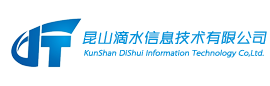 昆山滴水信息技术有限公司
KunShan DiShui Information Technology Co,Ltd.